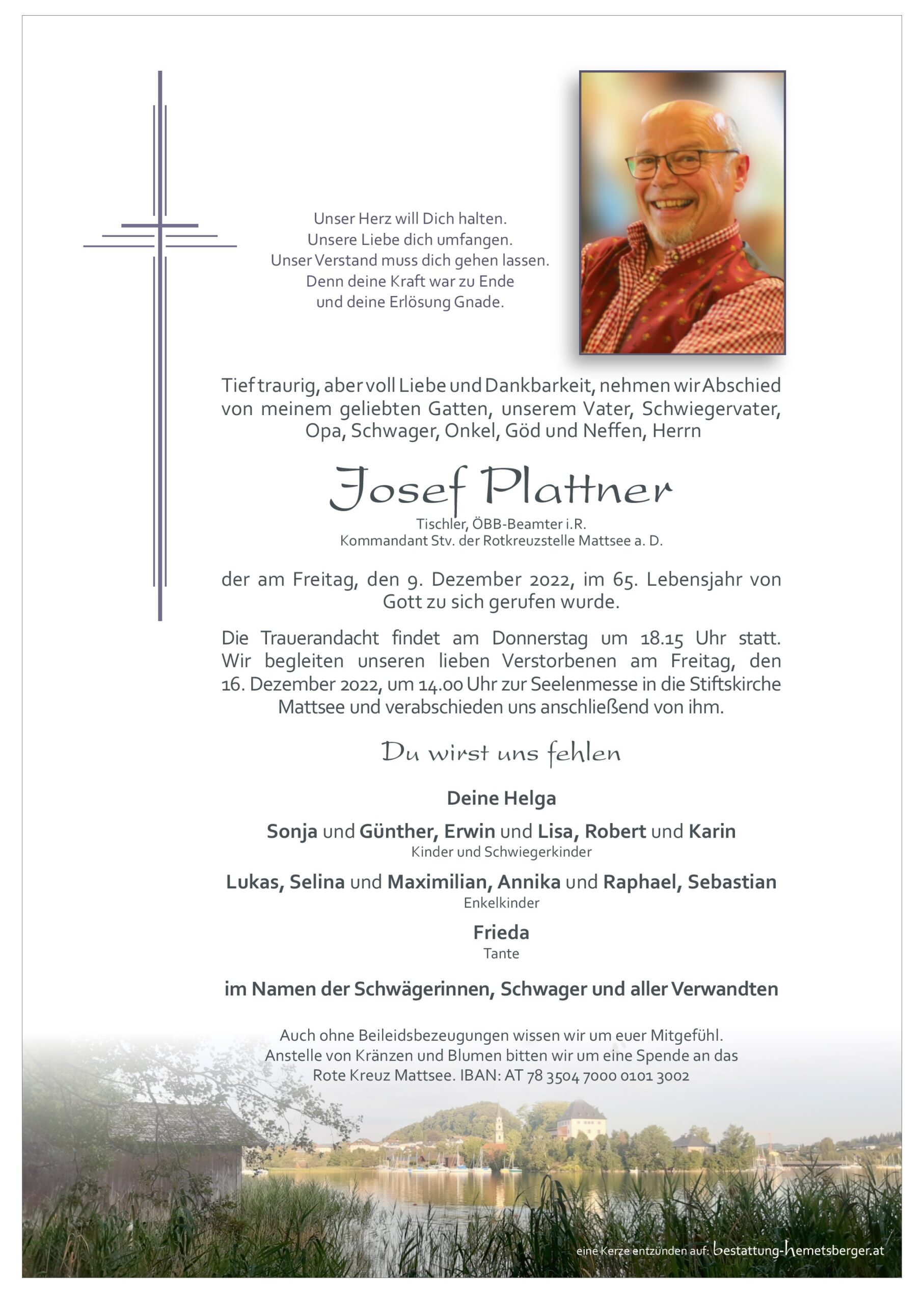 Unser Herz will Dich halten.
Unsere Liebe dich umfangen.
Unser Verstand muss dich gehen lassen.
Denn deine Kraft war zu Ende
und deine Erlösung Gnade.

Tief traurig, aber voll Liebe und Dankbarkeit, nehmen wir Abschied von meinem geliebten Gatten, unserem Vater, Schwiegervater, Opa, Schwager, Onkel, Göd und Neffen, Herrn

Josef Plattner

Tischler, ÖBB-Beamter i.R.
Kommandant Stv. der Rotkreuzstelle Mattsee a. D.

der am Freitag, den 9. Dezember 2022, im 65. Lebensjahr von Gott zu sich gerufen wurde.

Die Trauerandacht findet am Donnerstag um 18.15 Uhr statt. Wir begleiten unseren lieben Verstorbenen am Freitag, den 16. Dezember 2022, um 14.00 Uhr zur Seelenmesse in die Stiftskirche Mattsee und verabschieden uns anschließend von ihm.

Du wirst uns fehlen

Deine Helga

Sonja und Günther, Erwin und Lisa, Robert und Karin
Kinder und Schwiegerkinder

Lukas, Selina und Maximilian, Annika und Raphael, Sebastian
Enkelkinder

Frieda
Tante

im Namen der Schwägerinnen, Schwager und aller Verwandten

Auch ohne Beileidsbezeugungen wissen wir um euer Mitgefühl.
Anstelle von Kränzen und Blumen bitten wir um eine Spende an das
Rote Kreuz Mattsee. IBAN: AT 78 3504 7000 0101 3002

eine Kerze entzünden auf: bestattung-hemetsberger.at